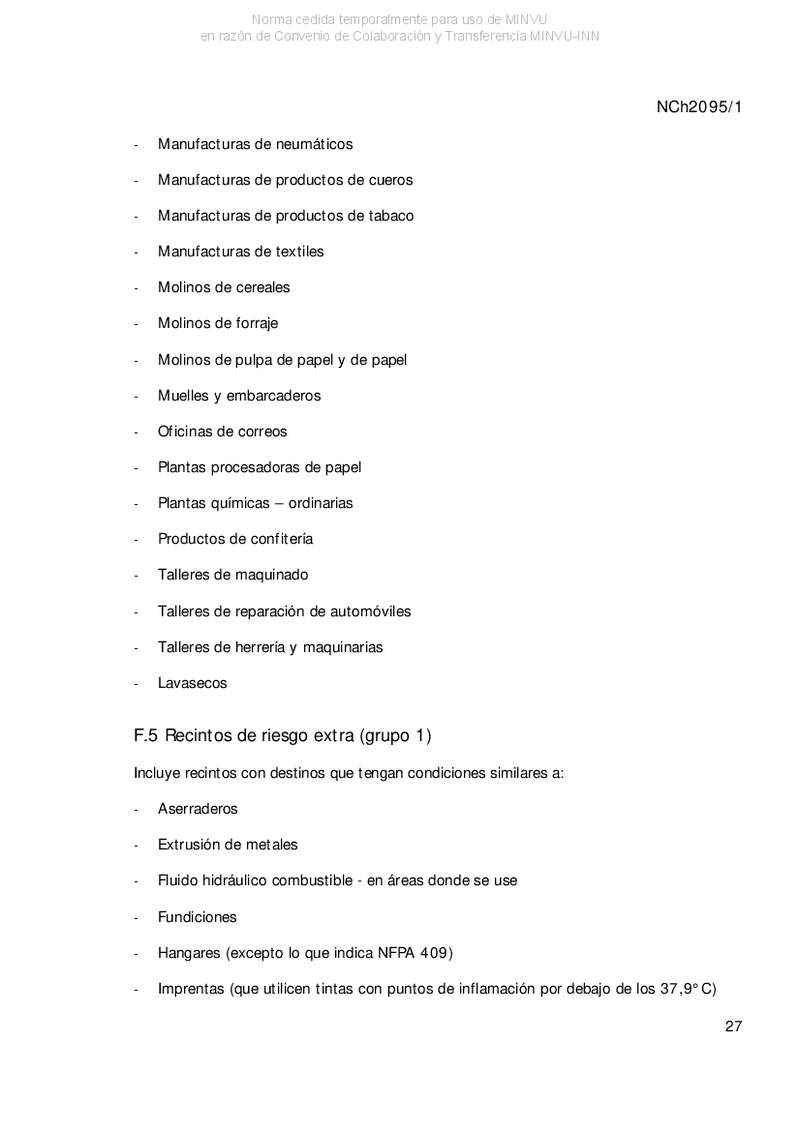 Norma cedida temporalmente para uso de MINVU
en razón de Convenio de Colaboración y Transferencia MINVU-INN

NCh2095/1

- Manufacturas de neumáticos
- Manufacturas de productos de cueros
- Manufacturas de productos de tabaco
- Manufacturas de textiles
- Molinos de cereales
- Molinos de forraje
- Molinos de pulpa de papel y de papel
- Muelles y embarcaderos
- Oficinas de correos
- Plantas procesadoras de papel
- Plantas químicas – ordinarias
- Productos de confitería
- Talleres de maquinado
- Talleres de reparación de automóviles
- Talleres de herrería y maquinarias
- Lavasecos

F.5 Recintos de riesgo extra (grupo 1)

Incluye recintos con destinos que tengan condiciones similares a:

- Aserraderos
- Extrusión de metales
- Fluido hidráulico combustible - en áreas donde se use
- Fundiciones
- Hangares (excepto lo que indica NFPA 409)
- Imprentas (que utilicen tintas con puntos de inflamación por debajo de los 37,9°C)

27